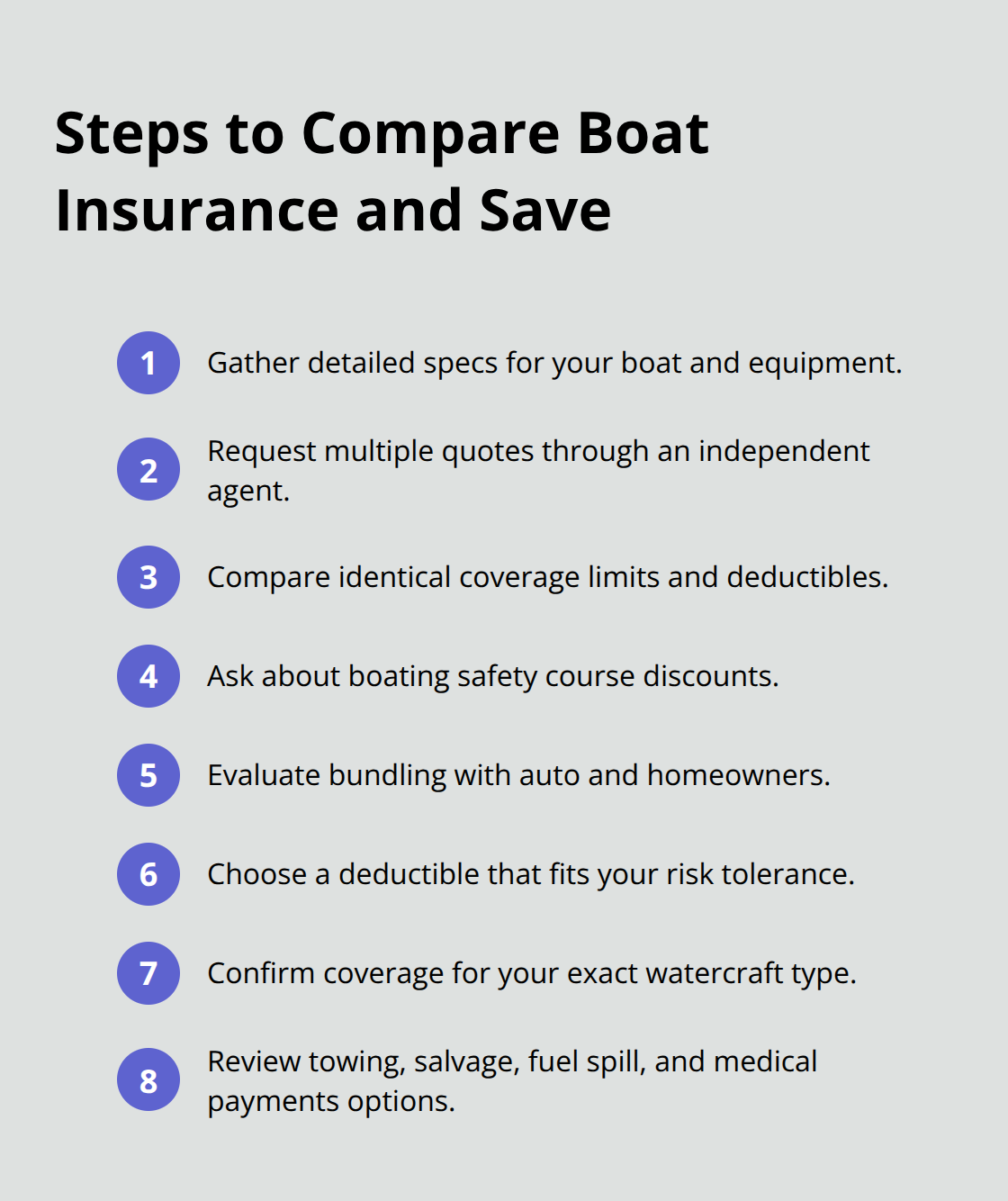 Steps to Compare Boat Insurance and Save

1 Gather detailed specs for your boat and equipment.

2 Request multiple quotes through an independent agent.

3 Compare identical coverage limits and deductibles.

4 Ask about boating safety course discounts.

5 Evaluate bundling with auto and homeowners.

6 Choose a deductible that fits your risk tolerance.

7 Confirm coverage for your exact watercraft type.

8 Review towing, salvage, fuel spill, and medical payments options.